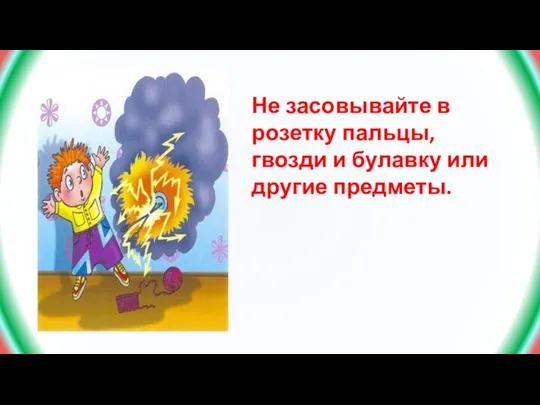 Не засовывайте в розетку пальцы, гвозди и булавку или другие предметы.